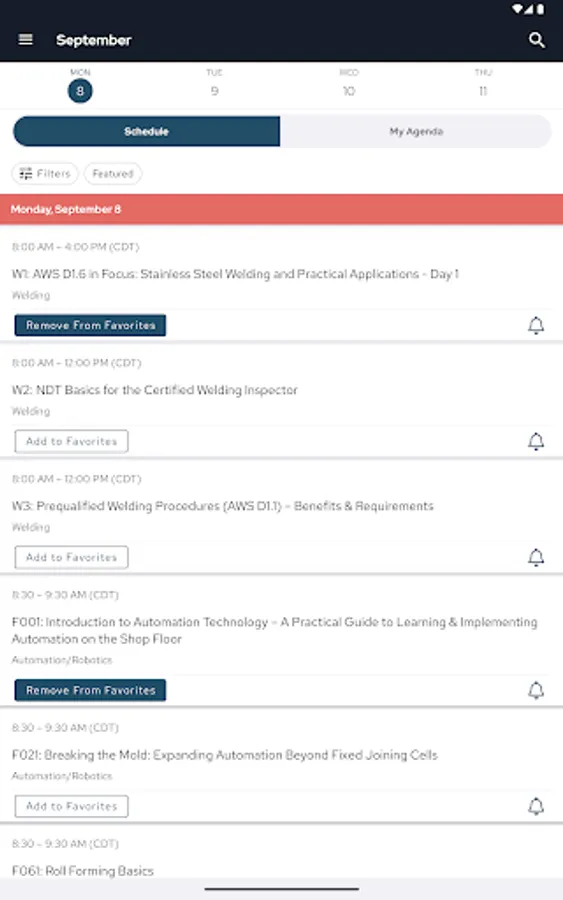 September

MON
8

TUE
9

WED
10

THU
11

Schedule

My Agenda

Filters

Featured

Monday, September 8

8:00 AM – 4:00 PM (CDT)

W1: AWS D1.6 in Focus: Stainless Steel Welding and Practical Applications - Day 1

Welding

Remove From Favorites

8:00 AM – 12:00 PM (CDT)

W2: NDT Basics for the Certified Welding Inspector

Welding

Add to Favorites

8:00 AM – 12:00 PM (CDT)

W3: Prequalified Welding Procedures (AWS D1.1) – Benefits & Requirements

Welding

Add to Favorites

8:30 – 9:30 AM (CDT)

F001: Introduction to Automation Technology – A Practical Guide to Learning & Implementing Automation on the Shop Floor

Automation/Robotics

Remove From Favorites

8:30 – 9:30 AM (CDT)

F021: Breaking the Mold: Expanding Automation Beyond Fixed Joining Cells

Automation/Robotics

Add to Favorites

8:30 – 9:30 AM (CDT)

F061: Roll Forming Basics